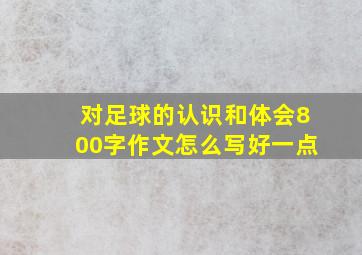 对足球的认识和体会800字作文怎么写好一点